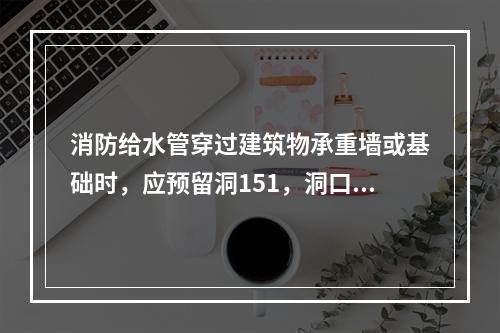 消防给水管穿过建筑物承重墙或基础时，应预留洞151，洞口...